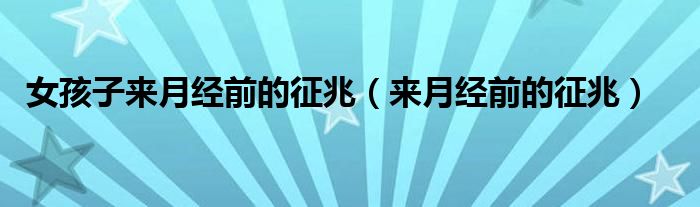 女孩子来月经前的征兆（来月经前的征兆）